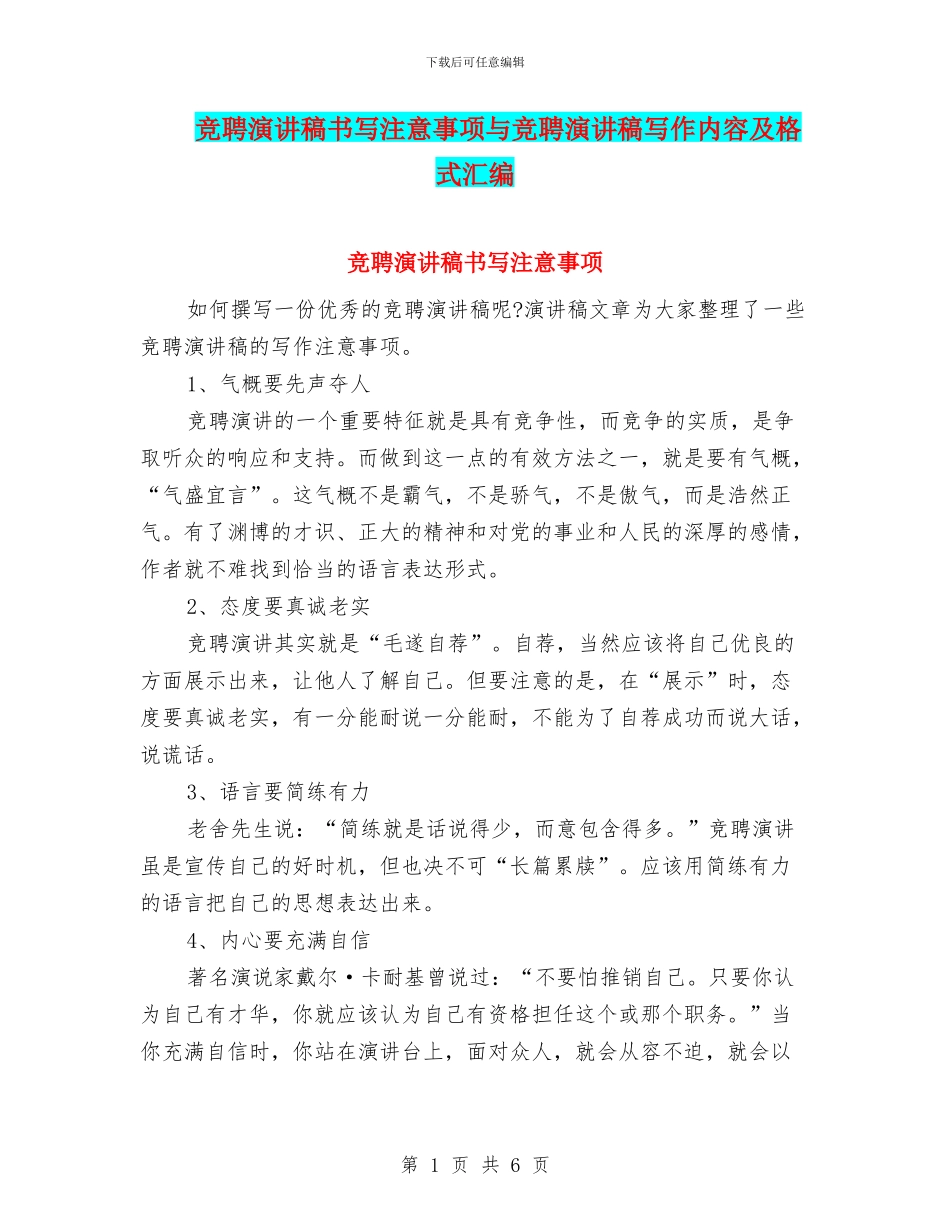 下载后可任意编辑

竞聘演讲稿书写注意事项与竞聘演讲稿写作内容及格式汇编

竞聘演讲稿书写注意事项

如何撰写一份优秀的竞聘演讲稿呢?演讲稿文章为大家整理了一些竞聘演讲稿的写作注意事项。

1、气概要先声夺人

竞聘演讲的一个重要特征就是具有竞争性，而竞争的实质，是争取听众的响应和支持。而做到这一点的有效方法之一，就是要有气概，“气盛宜言”。这气概不是霸气，不是骄气，不是傲气，而是浩然正气。有了渊博的才识、正大的精神和对党的事业和人民的深厚的感情，作者就不难找到恰当的语言表达形式。

2、态度要真诚老实

竞聘演讲其实就是“毛遂自荐”。自荐，当然应该将自己优良的方面展示出来，让他人了解自己。但要注意的是，在“展示”时，态度要真诚老实，有一分能耐说一分能耐，不能为了自荐成功而说大话，说谎话。

3、语言要简练有力

老舍先生说：“简练就是话说得少，而意包含得多。”竞聘演讲虽是宣传自己的好时机，但也决不可“长篇累牍”。应该用简练有力的语言把自己的思想表达出来。

4、内心要充满自信

著名演说家戴尔·卡耐基曾说过：“不要怕推销自己。只要你认为自己有才华，你就应该认为自己有资格担任这个或那个职务。”当你充满自信时，你站在演讲台上，面对众人，就会从容不迫，就会以

第 1 页 共 6 页